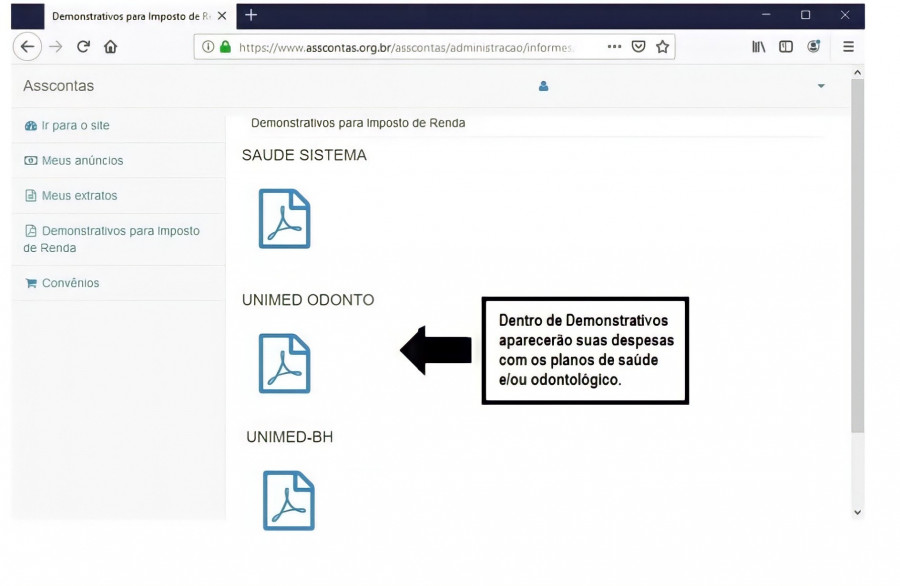 Demonstrativos para Imposto de R

https://www.asscontas.org.br/asscontas/administracao/informes

Asscontas

Ir para o site

Meus anúncios

Meus extratos

Demonstrativos para Imposto de Renda

Convênios

Demonstrativos para Imposto de Renda

SAUDE SISTEMA

UNIMED ODONTO

Dentro de Demonstrativos aparecerão suas despesas com os planos de saúde e/ou odontológico.

UNIMED-BH